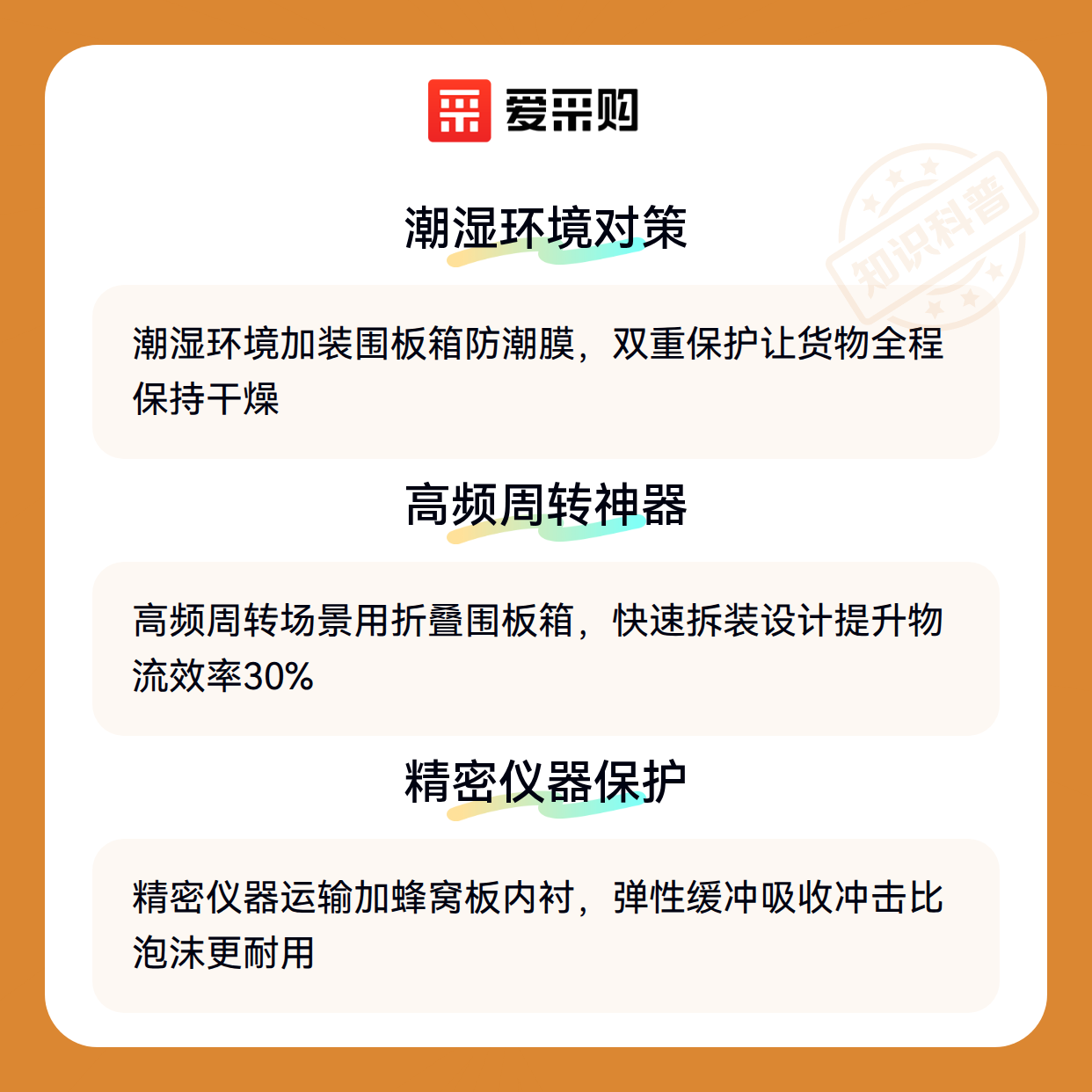 爱采购

潮湿环境对策

潮湿环境加装围板箱防潮膜，双重保护让货物全程保持干燥

高频周转神器

高频周转场景用折叠围板箱，快速拆装设计提升物流效率30%

精密仪器保护

精密仪器运输加蜂窝板内衬，弹性缓冲吸收冲击比泡沫更耐用

知识科普